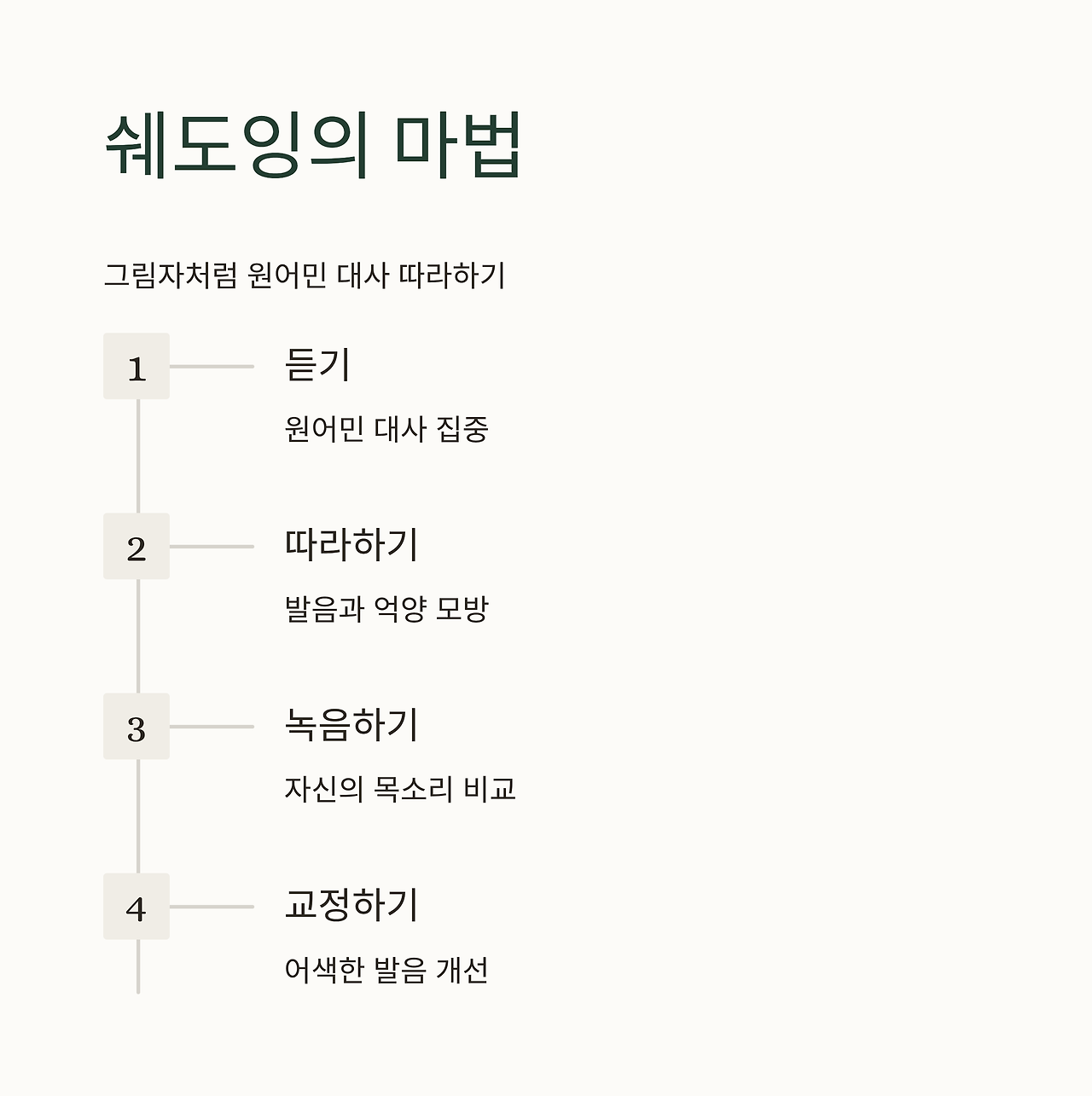 쉐도잉의 마법

그림자처럼 원어민 대사 따라하기

1

듣기

원어민 대사 집중

2

따라하기

발음과 억양 모방

3

녹음하기

자신의 목소리 비교

4

교정하기

어색한 발음 개선